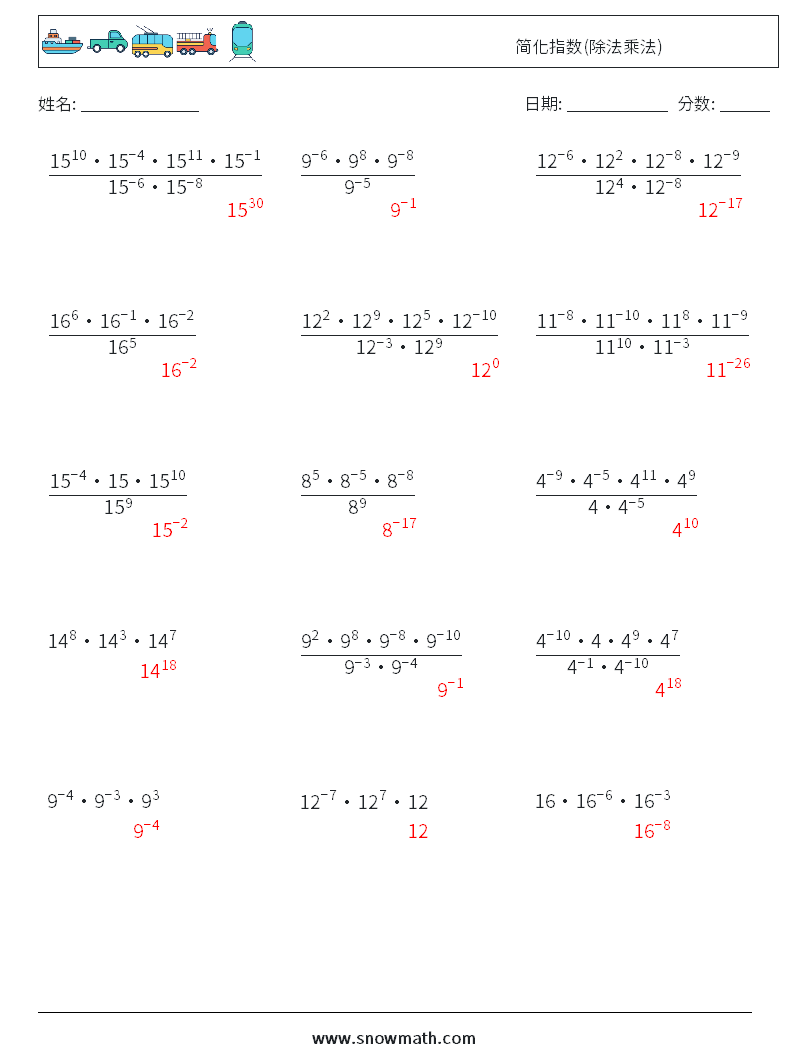 简化指数(除法乘法)

姓名: ______________ 日期: ____________ 分数: ______

$\frac{15^{10} \cdot 15^{-4} \cdot 15^{11} \cdot 15^{-1}}{15^{-6} \cdot 15^{-8}}$
$15^{30}$

$\frac{9^{-6} \cdot 9^{8} \cdot 9^{-8}}{9^{-5}}$
$9^{-1}$

$\frac{12^{-6} \cdot 12^{2} \cdot 12^{-8} \cdot 12^{-9}}{12^{4} \cdot 12^{-8}}$
$12^{-17}$

$\frac{16^{6} \cdot 16^{-1} \cdot 16^{-2}}{16^{5}}$
$16^{-2}$

$\frac{12^{2} \cdot 12^{9} \cdot 12^{5} \cdot 12^{-10}}{12^{-3} \cdot 12^{9}}$
$12^{0}$

$\frac{11^{-8} \cdot 11^{-10} \cdot 11^{8} \cdot 11^{-9}}{11^{10} \cdot 11^{-3}}$
$11^{-26}$

$\frac{15^{-4} \cdot 15 \cdot 15^{10}}{15^{9}}$
$15^{-2}$

$\frac{8^{5} \cdot 8^{-5} \cdot 8^{-8}}{8^{9}}$
$8^{-17}$

$\frac{4^{-9} \cdot 4^{-5} \cdot 4^{11} \cdot 4^{9}}{4 \cdot 4^{-5}}$
$4^{10}$

$14^{8} \cdot 14^{3} \cdot 14^{7}$
$14^{18}$

$\frac{9^{2} \cdot 9^{8} \cdot 9^{-8} \cdot 9^{-10}}{9^{-3} \cdot 9^{-4}}$
$9^{-1}$

$\frac{4^{-10} \cdot 4 \cdot 4^{9} \cdot 4^{7}}{4^{-1} \cdot 4^{-10}}$
$4^{18}$

$9^{-4} \cdot 9^{-3} \cdot 9^{3}$
$9^{-4}$

$12^{-7} \cdot 12^{7} \cdot 12$
$12$

$16 \cdot 16^{-6} \cdot 16^{-3}$
$16^{-8}$

www.snowmath.com